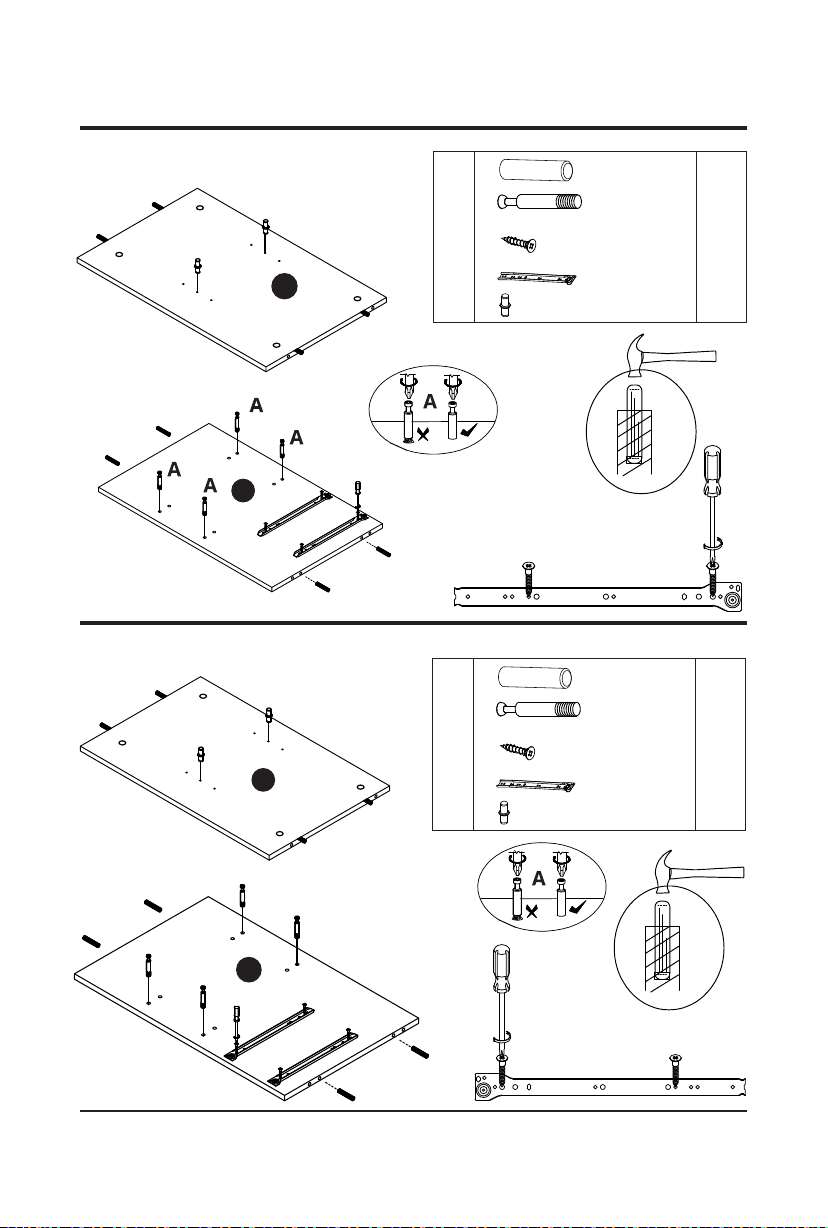 A
A
A
A
A
A